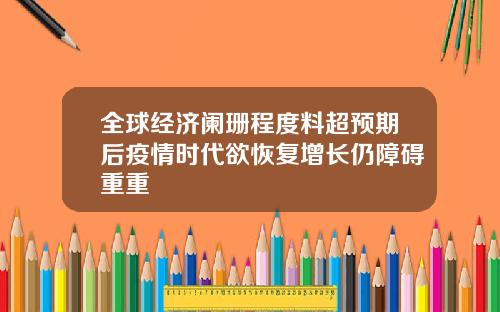 全球经济阑珊程度料超预期 后疫情时代欲恢复增长仍障碍重重